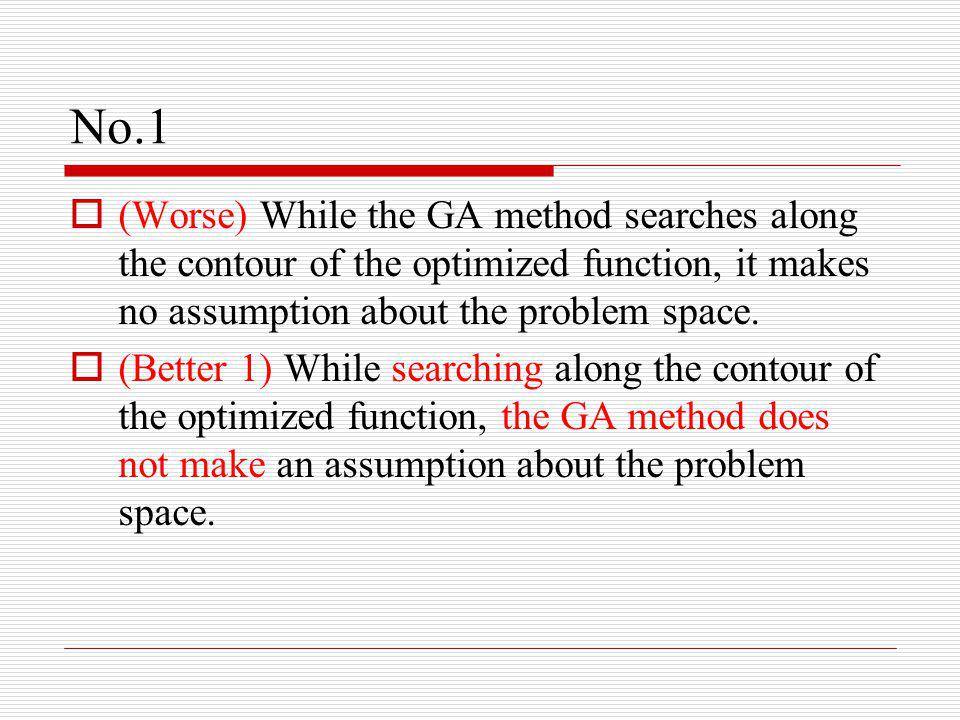 No.1

(Worse) While the GA method searches along the contour of the optimized function, it makes no assumption about the problem space.

(Better 1) While searching along the contour of the optimized function, the GA method does not make an assumption about the problem space.